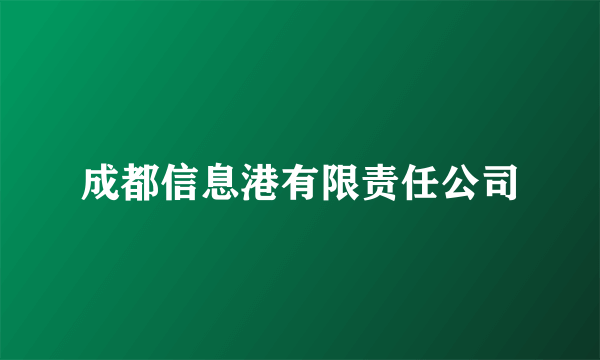 成都信息港有限责任公司